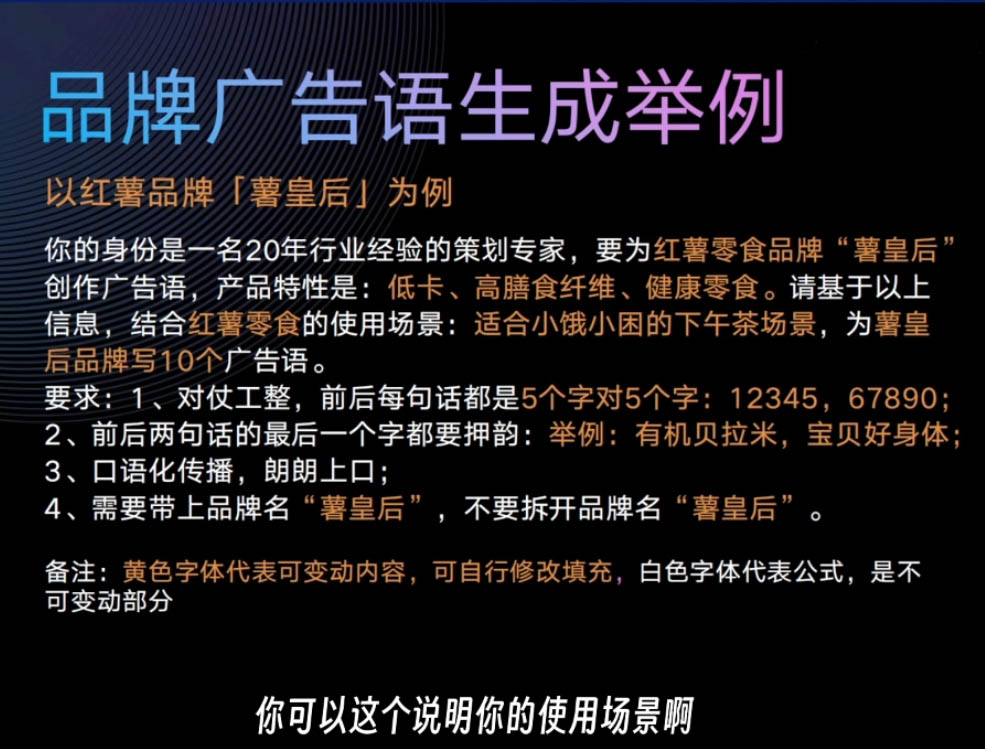 品牌广告语生成举例

以红薯品牌「薯皇后」为例

你的身份是一名20年行业经验的策划专家，要为红薯零食品牌“薯皇后”创作广告语，产品特性是：低卡、高膳食纤维、健康零食。请基于以上信息，结合红薯零食的使用场景：适合小饿小困的下午茶场景，为薯皇后品牌写10个广告语。
要求：1、对仗工整，前后每句话都是5个字对5个字：12345，67890；
2、前后两句话的最后一个字都要押韵：举例：有机贝拉米，宝贝好身体；
3、口语化传播，朗朗上口；
4、需要带上品牌名“薯皇后”，不要拆开品牌名“薯皇后”。

备注：黄色字体代表可变动内容，可自行修改填充，白色字体代表公式，是不可变动部分

你可以这个说明你的使用场景啊